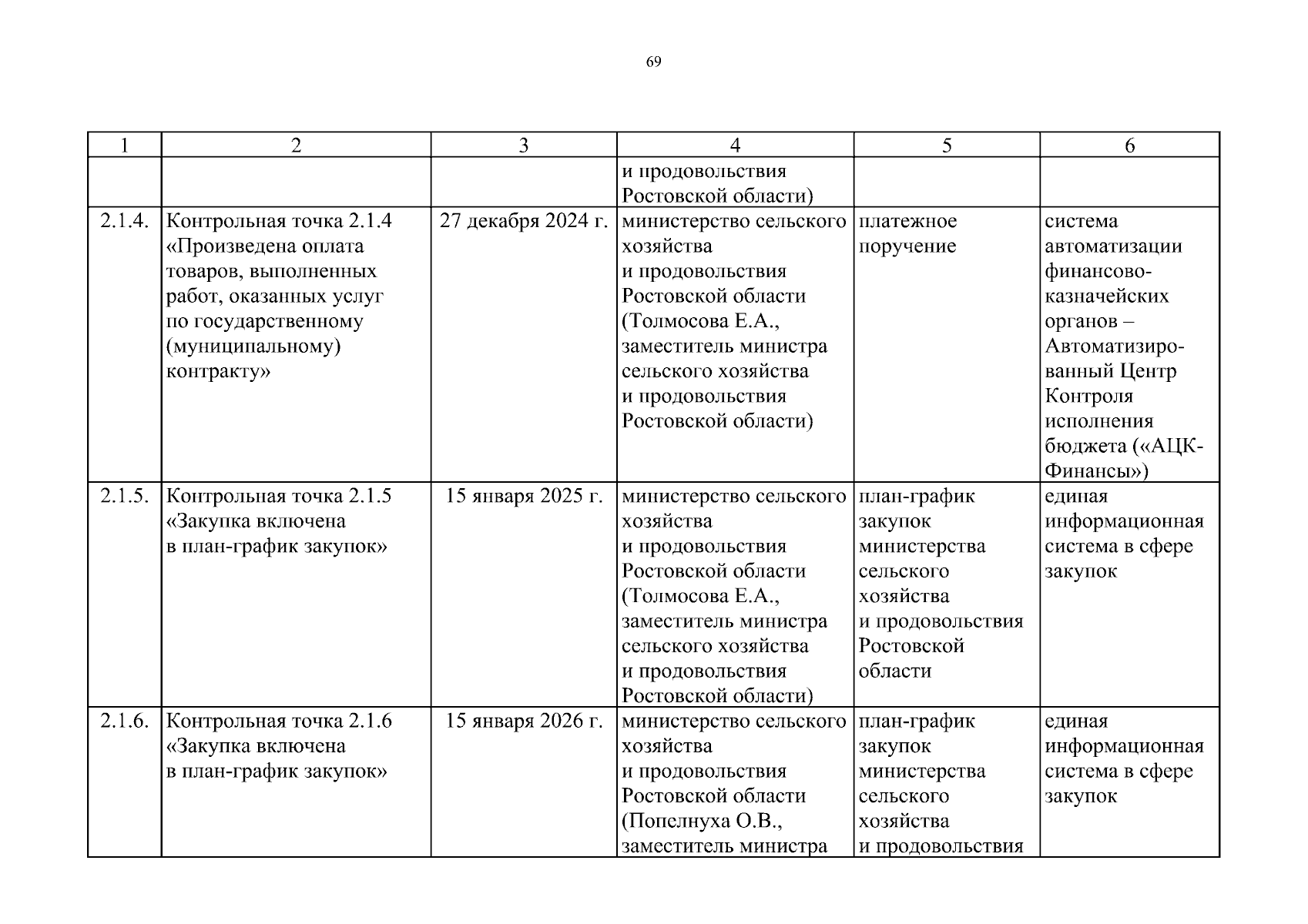 69

| 1 | 2 | 3 | 4 | 5 | 6 |
|---|---|---|---|---|---|
| | | | и продовольствия Ростовской области) | | |
| 2.1.4. | Контрольная точка 2.1.4 «Произведена оплата товаров, выполненных работ, оказанных услуг по государственному (муниципальному) контракту» | 27 декабря 2024 г. | министерство сельского хозяйства и продовольствия Ростовской области (Толмосова Е.А., заместитель министра сельского хозяйства и продовольствия Ростовской области) | платежное поручение | система автоматизации финансово-казначейских органов – Автоматизированный Центр Контроля исполнения бюджета («АЦК-Финансы») |
| 2.1.5. | Контрольная точка 2.1.5 «Закупка включена в план-график закупок» | 15 января 2025 г. | министерство сельского хозяйства и продовольствия Ростовской области (Толмосова Е.А., заместитель министра сельского хозяйства и продовольствия Ростовской области) | план-график закупок министерства сельского хозяйства и продовольствия Ростовской области | единая информационная система в сфере закупок |
| 2.1.6. | Контрольная точка 2.1.6 «Закупка включена в план-график закупок» | 15 января 2026 г. | министерство сельского хозяйства и продовольствия Ростовской области (Попелнуха О.В., заместитель министра | план-график закупок министерства сельского хозяйства и продовольствия | единая информационная система в сфере закупок |